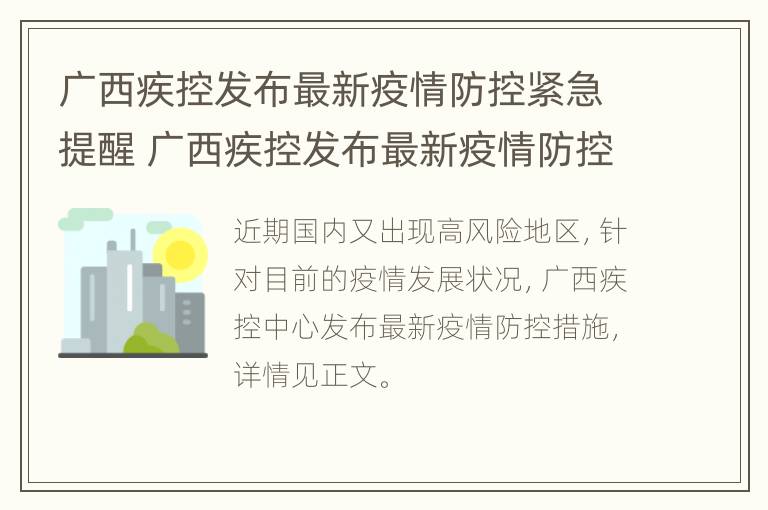 广西疾控发布最新疫情防控紧急提醒 广西疾控发布最新疫情防控

近期国内又出现高风险地区，针对目前的疫情发展状况，广西疾控中心发布最新疫情防控措施，详情见正文。